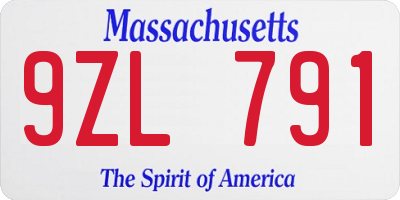 Massachusetts

9ZL 791

The Spirit of America